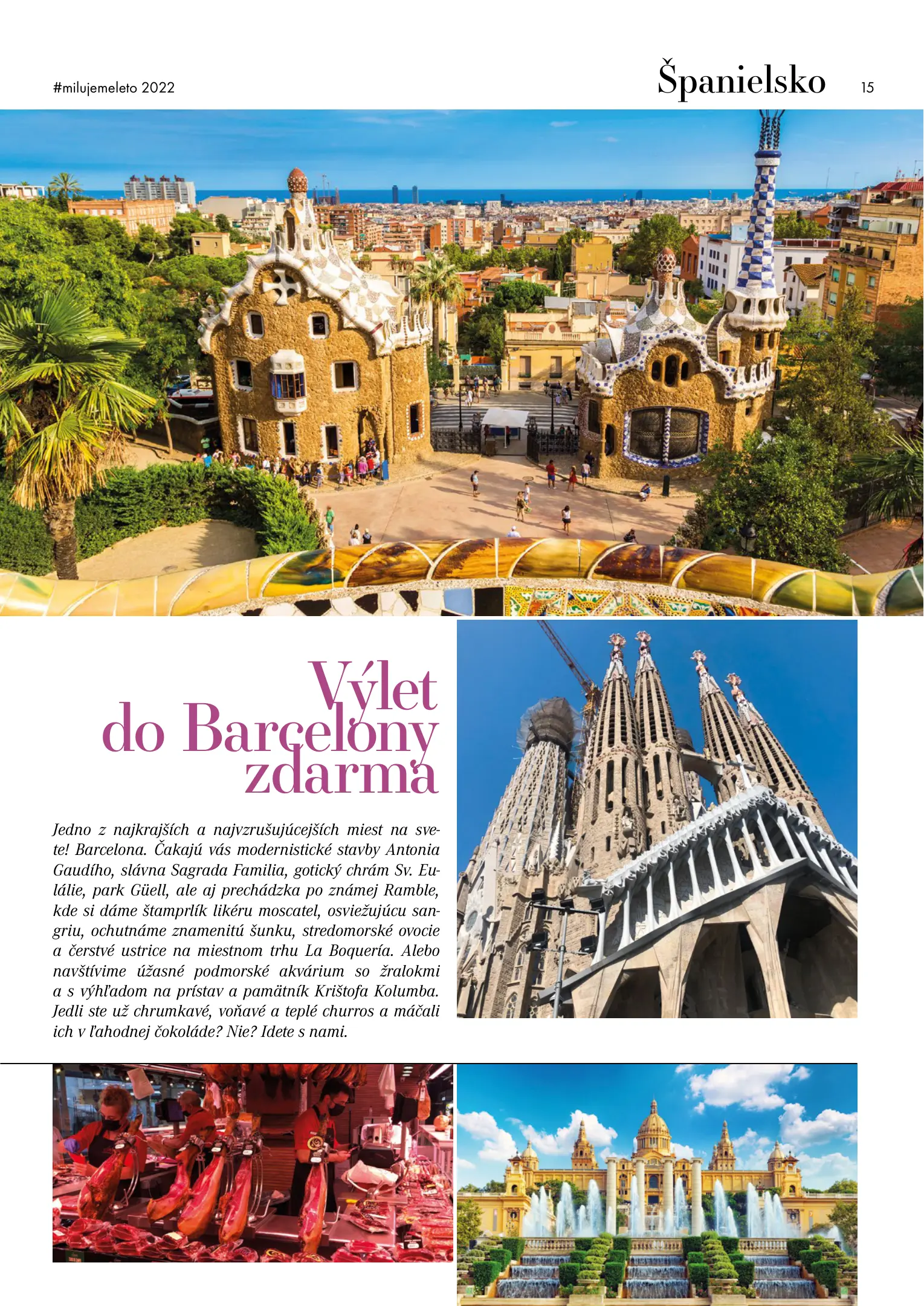 #milujemeleto 2022

Španielsko 15

Výlet do Barcelony zdarma

Jedno z najkrajších a najvzrušujúcejších miest na svete! Barcelona. Čakajú vás modernistické stavby Antonia Gaudího, slávna Sagrada Familia, gotický chrám Sv. Eulálie, park Güell, ale aj prechádzka po známej Ramble, kde si dáme štamprlík likéru moscatel, osviežujúcu sangriu, ochutnáme znamenitú šunku, stredomorské ovocie a čerstvé ustrice na miestnom trhu La Boquería. Alebo navštívime úžasné podmorské akvárium so žralokmi a s výhľadom na prístav a pamätník Krištofa Kolumba. Jedli ste už chrumkavé, voňavé a teplé churros a máčali ich v ľahodnej čokoláde? Nie? Idete s nami.